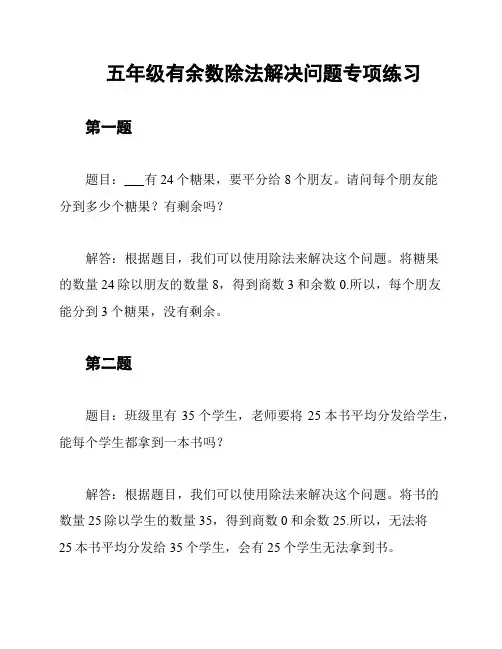 五年级有余数除法解决问题专项练习

第一题

题目：___有 24 个糖果，要平分给 8 个朋友。请问每个朋友能分到多少个糖果？有剩余吗？

解答：根据题目，我们可以使用除法来解决这个问题。将糖果的数量 24 除以朋友的数量 8，得到商数 3 和余数 0.所以，每个朋友能分到 3 个糖果，没有剩余。

第二题

题目：班级里有 35 个学生，老师要将 25 本书平均分发给学生，能每个学生都拿到一本书吗？

解答：根据题目，我们可以使用除法来解决这个问题。将书的数量 25 除以学生的数量 35，得到商数 0 和余数 25.所以，无法将 25 本书平均分发给 35 个学生，会有 25 个学生无法拿到书。